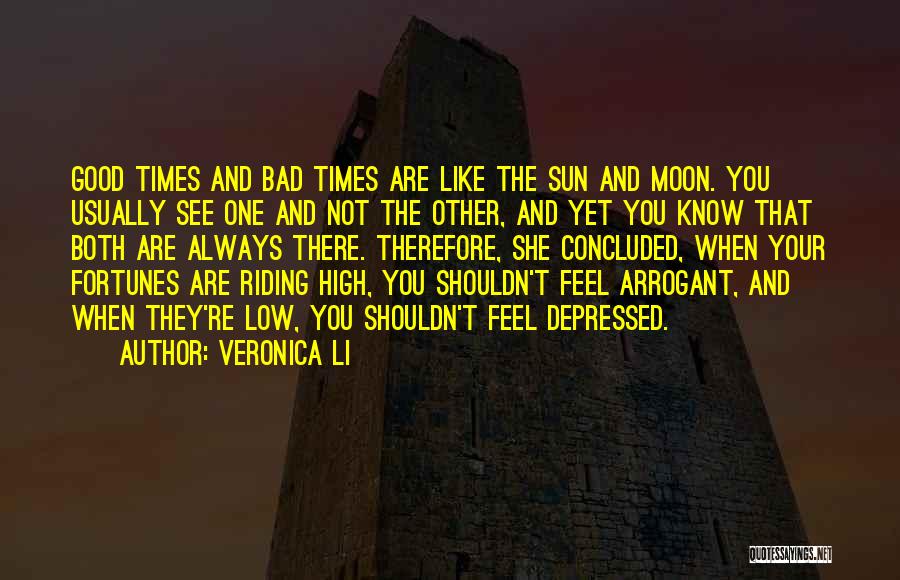 GOOD TIMES AND BAD TIMES ARE LIKE THE SUN AND MOON. YOU USUALLY SEE ONE AND NOT THE OTHER, AND YET YOU KNOW THAT BOTH ARE ALWAYS THERE. THEREFORE, SHE CONCLUDED, WHEN YOUR FORTUNES ARE RIDING HIGH, YOU SHOULDN'T FEEL ARROGANT, AND WHEN THEY'RE LOW, YOU SHOULDN'T FEEL DEPRESSED.

AUTHOR: VERONICA LI

QUOTESSAYINGS.NET